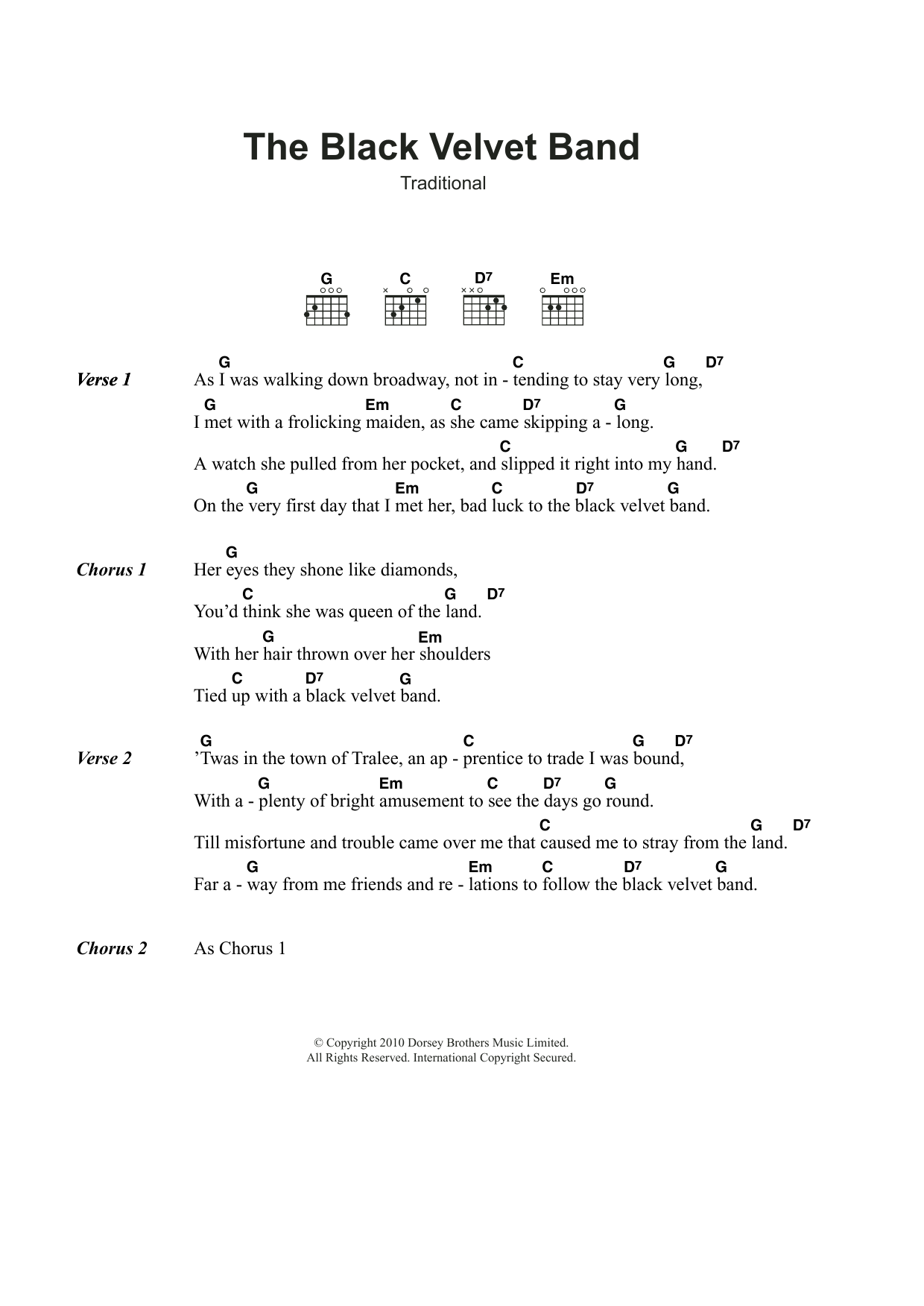 The Black Velvet Band

Traditional

G C D7 Em

Verse 1
G C G D7
As I was walking down broadway, not in - tending to stay very long,
G Em C D7 G
I met with a frolicking maiden, as she came skipping a - long.
C G D7
A watch she pulled from her pocket, and slipped it right into my hand.
G Em C D7 G
On the very first day that I met her, bad luck to the black velvet band.

Chorus 1
G
Her eyes they shone like diamonds,
C G D7
You'd think she was queen of the land.
G Em
With her hair thrown over her shoulders
C D7 G
Tied up with a black velvet band.

Verse 2
G C G D7
'Twas in the town of Tralee, an ap - prentice to trade I was bound,
G Em C D7 G
With a - plenty of bright amusement to see the days go round.
C G D7
Till misfortune and trouble came over me that caused me to stray from the land.
G Em C D7 G
Far a - way from me friends and re - lations to follow the black velvet band.

Chorus 2
As Chorus 1

© Copyright 2010 Dorsey Brothers Music Limited.
All Rights Reserved. International Copyright Secured.